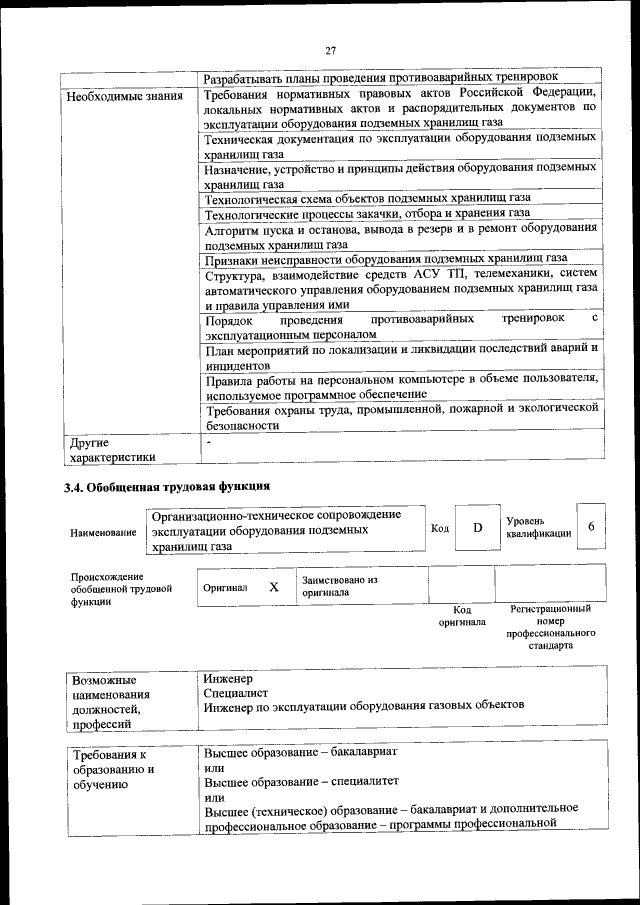 27

| | |
|---|---|
| | Разрабатывать планы проведения противоаварийных тренировок |
| Необходимые знания | Требования нормативных правовых актов Российской Федерации, локальных нормативных актов и распорядительных документов по эксплуатации оборудования подземных хранилищ газа |
| | Техническая документация по эксплуатации оборудования подземных хранилищ газа |
| | Назначение, устройство и принципы действия оборудования подземных хранилищ газа |
| | Технологическая схема объектов подземных хранилищ газа |
| | Технологические процессы закачки, отбора и хранения газа |
| | Алгоритм пуска и останова, вывода в резерв и в ремонт оборудования подземных хранилищ газа |
| | Признаки неисправности оборудования подземных хранилищ газа |
| | Структура, взаимодействие средств АСУ ТП, телемеханики, систем автоматического управления оборудованием подземных хранилищ газа и правила управления ими |
| | Порядок проведения противоаварийных тренировок с эксплуатационным персоналом |
| | План мероприятий по локализации и ликвидации последствий аварий и инцидентов |
| | Правила работы на персональном компьютере в объеме пользователя, используемое программное обеспечение |
| | Требования охраны труда, промышленной, пожарной и экологической безопасности |
| Другие характеристики | - |

3.4. Обобщенная трудовая функция

| Наименование | Организационно-техническое сопровождение эксплуатации оборудования подземных хранилищ газа | Код | D | Уровень квалификации | 6 |
|---|---|---|---|---|---|

| Происхождение обобщенной трудовой функции | Оригинал | X | Заимствовано из оригинала | | |
|---|---|---|---|---|---|
| | | | | Код оригинала | Регистрационный номер профессионального стандарта |

| | |
|---|---|
| Возможные наименования должностей, профессий | Инженер<br>Специалист<br>Инженер по эксплуатации оборудования газовых объектов |

| | |
|---|---|
| Требования к образованию и обучению | Высшее образование – бакалавриат<br>или<br>Высшее образование – специалитет<br>или<br>Высшее (техническое) образование – бакалавриат и дополнительное профессиональное образование – программы профессиональной |